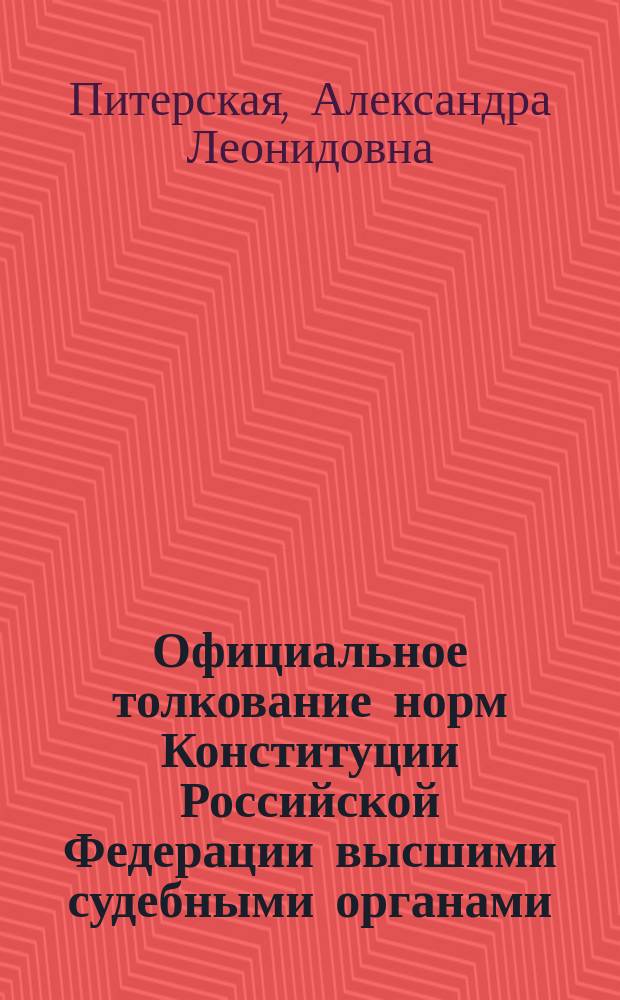 Питерская, Александра Леонидовна

Официальное толкование норм Конституции Российской Федерации высшими судебными органами